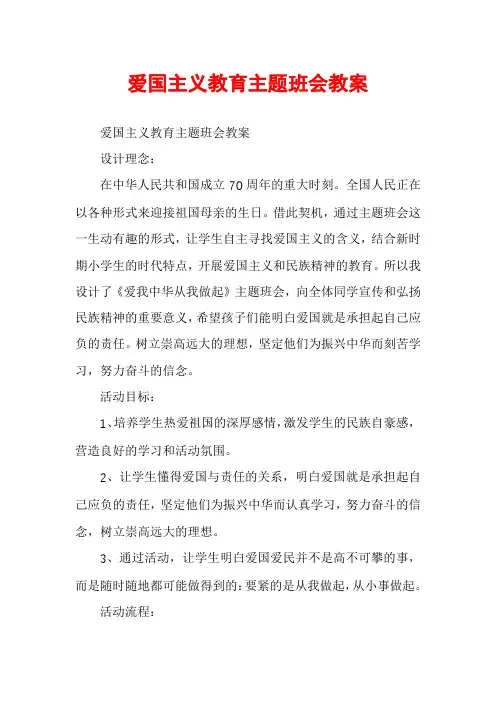 爱国主义教育主题班会教案

爱国主义教育主题班会教案

设计理念：

在中华人民共和国成立70周年的重大时刻。全国人民正在以各种形式来迎接祖国母亲的生日。借此契机，通过主题班会这一生动有趣的形式，让学生自主寻找爱国主义的含义，结合新时期小学生的时代特点，开展爱国主义和民族精神的教育。所以我设计了《爱我中华从我做起》主题班会，向全体同学宣传和弘扬民族精神的重要意义，希望孩子们能明白爱国就是承担起自己应负的责任。树立崇高远大的理想，坚定他们为振兴中华而刻苦学习，努力奋斗的信念。

活动目标：

1、培养学生热爱祖国的深厚感情，激发学生的民族自豪感，营造良好的学习和活动氛围。

2、让学生懂得爱国与责任的关系，明白爱国就是承担起自己应负的责任，坚定他们为振兴中华而认真学习，努力奋斗的信念，树立崇高远大的理想。

3、通过活动，让学生明白爱国爱民并不是高不可攀的事，而是随时随地都可能做得到的：要紧的是从我做起，从小事做起。

活动流程：